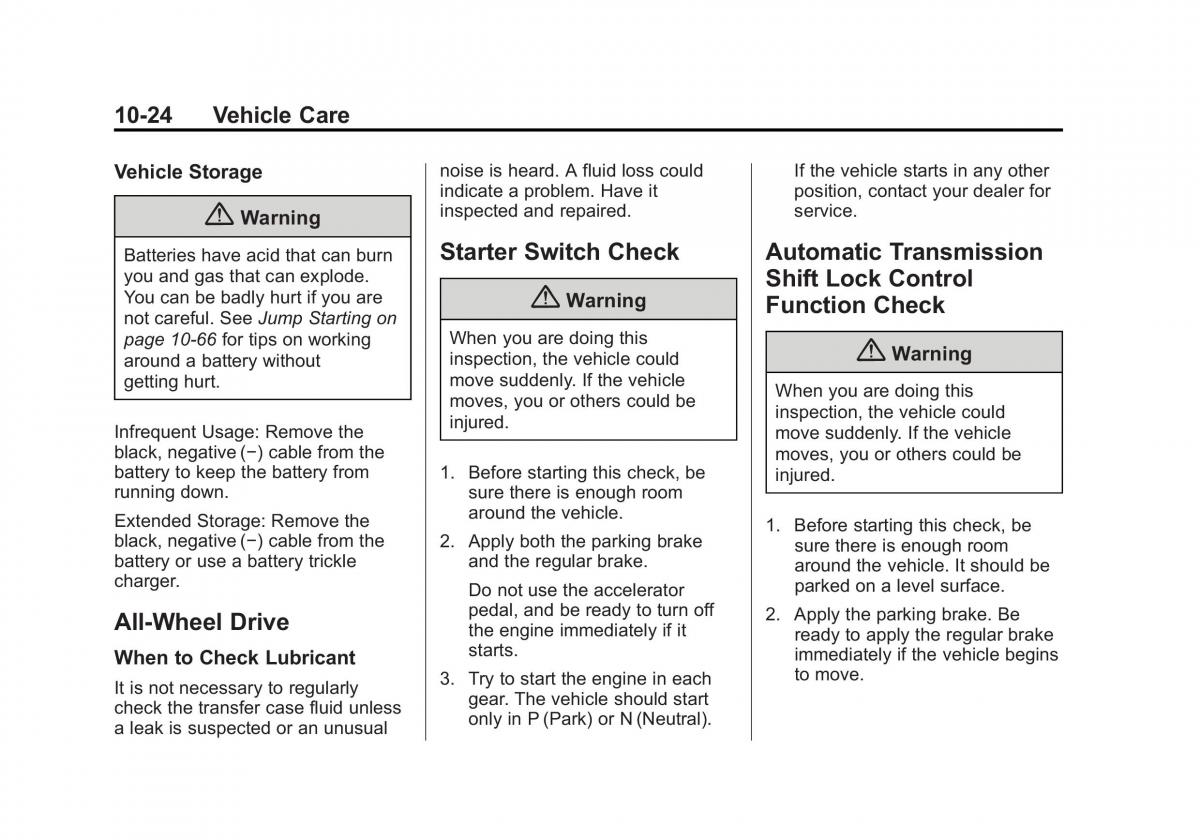 10-24 Vehicle Care

Vehicle Storage

Warning

Batteries have acid that can burn you and gas that can explode. You can be badly hurt if you are not careful. See Jump Starting on page 10-66 for tips on working around a battery without getting hurt.

Infrequent Usage: Remove the black, negative (−) cable from the battery to keep the battery from running down.

Extended Storage: Remove the black, negative (−) cable from the battery or use a battery trickle charger.

All-Wheel Drive

When to Check Lubricant

It is not necessary to regularly check the transfer case fluid unless a leak is suspected or an unusual noise is heard. A fluid loss could indicate a problem. Have it inspected and repaired.

Starter Switch Check

Warning

When you are doing this inspection, the vehicle could move suddenly. If the vehicle moves, you or others could be injured.

1. Before starting this check, be sure there is enough room around the vehicle.

2. Apply both the parking brake and the regular brake.

Do not use the accelerator pedal, and be ready to turn off the engine immediately if it starts.

3. Try to start the engine in each gear. The vehicle should start only in P (Park) or N (Neutral). If the vehicle starts in any other position, contact your dealer for service.

Automatic Transmission Shift Lock Control Function Check

Warning

When you are doing this inspection, the vehicle could move suddenly. If the vehicle moves, you or others could be injured.

1. Before starting this check, be sure there is enough room around the vehicle. It should be parked on a level surface.

2. Apply the parking brake. Be ready to apply the regular brake immediately if the vehicle begins to move.